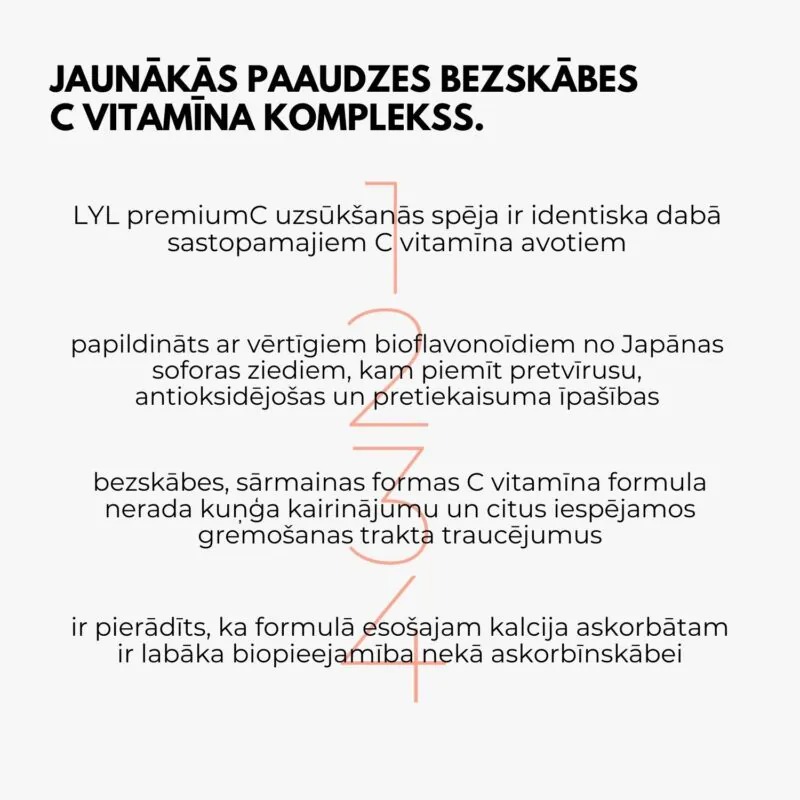 JAUNĀKĀS PAAUDZES BEZSKĀBES C VITAMĪNA KOMPLEKSS.

1

LYL premiumC uzsūkšanās spēja ir identiska dabā sastopamajiem C vitamīna avotiem

2

papildināts ar vērtīgiem bioflavonoīdiem no Japānas soforas ziediem, kam piemīt pretvīrusu, antioksidējošas un pretiekaisuma īpašības

3

bezskābes, sārmainas formas C vitamīna formula nerada kuņģa kairinājumu un citus iespējamos gremošanas trakta traucējumus

4

ir pierādīts, ka formulā esošajam kalcija askorbātam ir labāka biopieejamība nekā askorbīnskābei